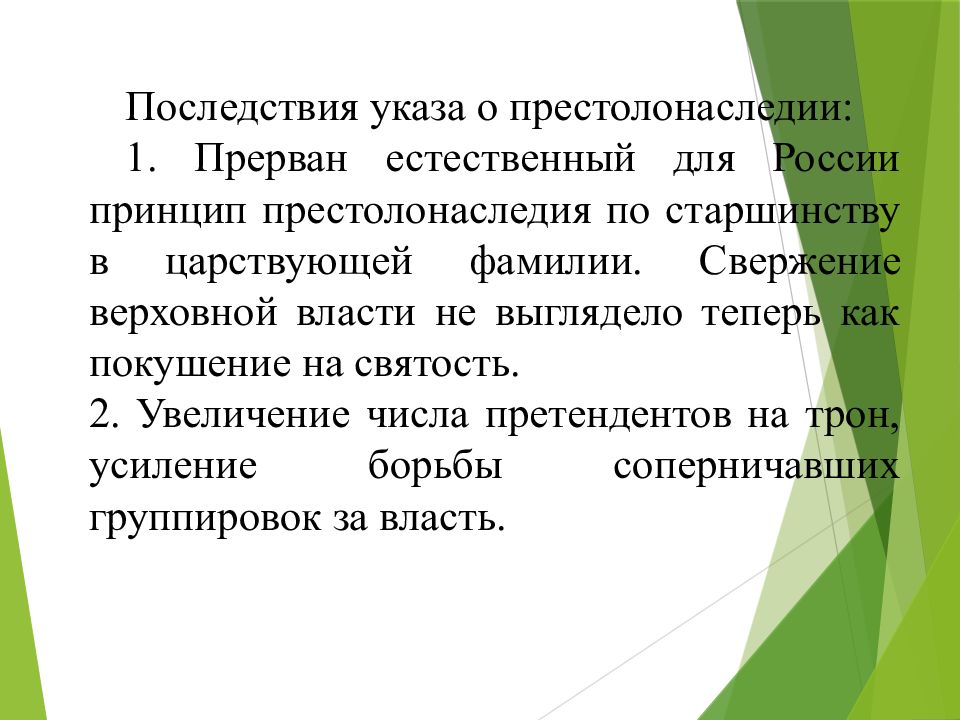 Последствия указа о престолонаследии:

1. Прерван естественный для России принцип престолонаследия по старшинству в царствующей фамилии. Свержение верховной власти не выглядело теперь как покушение на святость.

2. Увеличение числа претендентов на трон, усиление борьбы соперничавших группировок за власть.